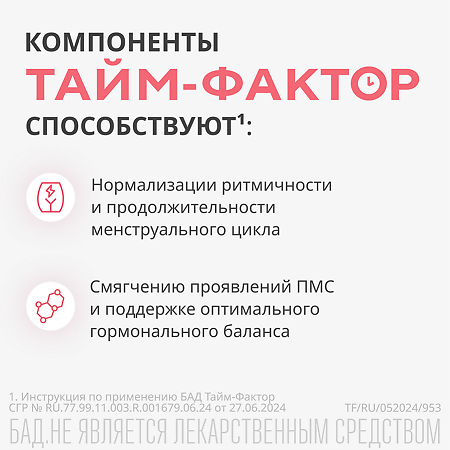 КОМПОНЕНТЫ
ТАЙМ-ФАКТОР
СПОСОБСТВУЮТ$^1$:

Нормализации ритмичности и продолжительности менструального цикла

Смягчению проявлений ПМС и поддержке оптимального гормонального баланса

1. Инструкция по применению БАД Тайм-Фактор
СГР № RU.77.99.11.003.R.001679.06.24 от 27.06.2024

TF/RU/052024/953

БАД.НЕ ЯВЛЯЕТСЯ ЛЕКАРСТВЕННЫМ СРЕДСТВОМ